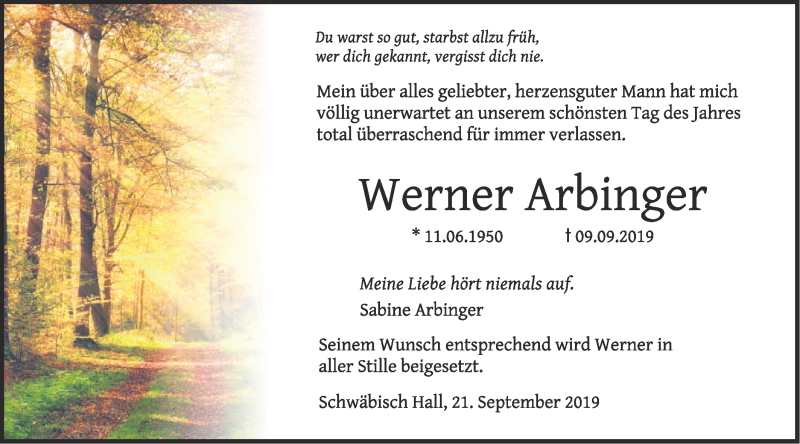 Du warst so gut, starbst allzu früh,
wer dich gekannt, vergisst dich nie.

Mein über alles geliebter, herzensguter Mann hat mich völlig unerwartet an unserem schönsten Tag des Jahres total überraschend für immer verlassen.

Werner Arbinger

* 11.06.1950 † 09.09.2019

Meine Liebe hört niemals auf.

Sabine Arbinger

Seinem Wunsch entsprechend wird Werner in aller Stille beigesetzt.

Schwäbisch Hall, 21. September 2019